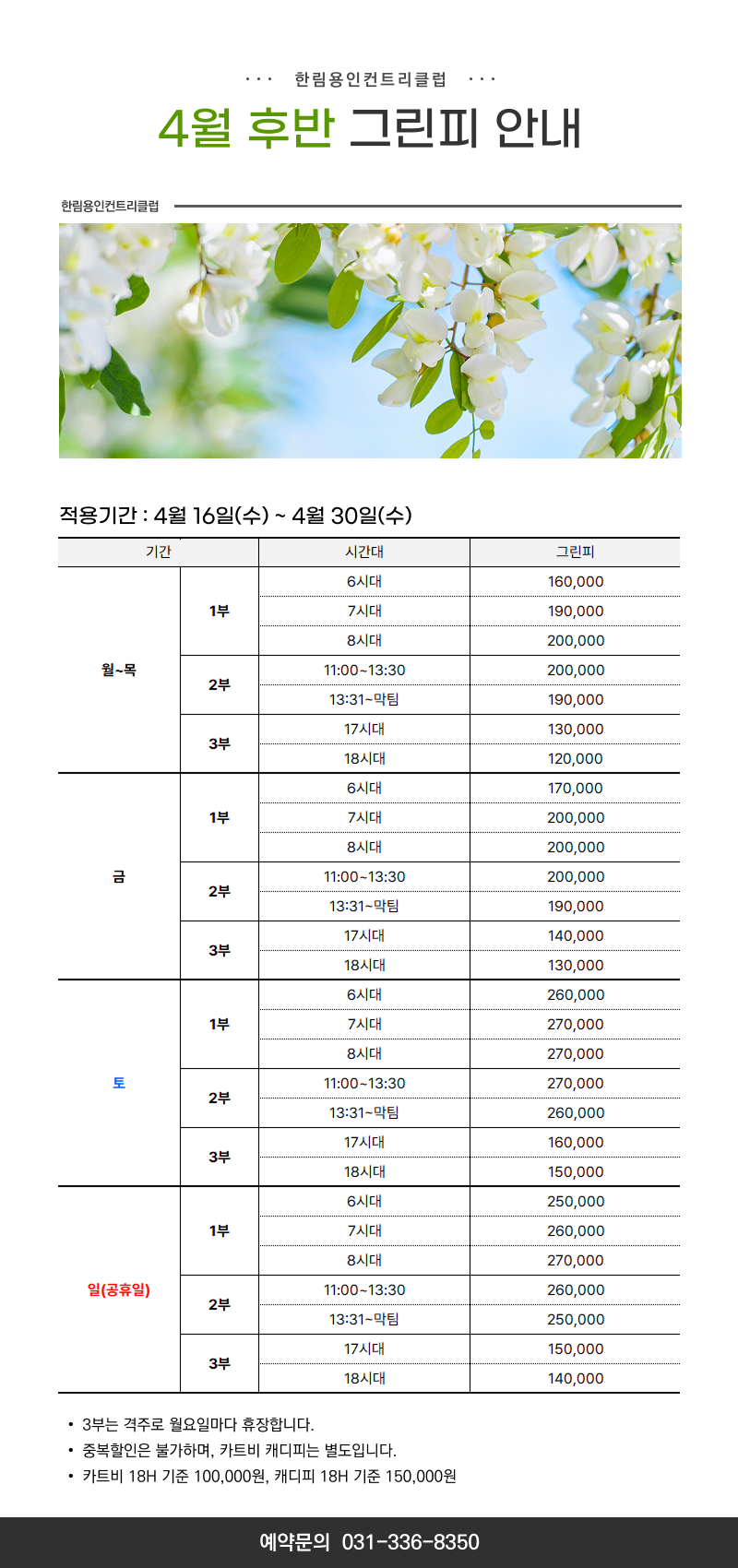 ··· 한림용인컨트리클럽 ···

4월 후반 그린피 안내

한림용인컨트리클럽

적용기간 : 4월 16일(수) ~ 4월 30일(수)

| 기간 | | 시간대 | 그린피 |
|---|---|---|---|
| 월~목 | 1부 | 6시대 | 160,000 |
| | | 7시대 | 190,000 |
| | | 8시대 | 200,000 |
| | 2부 | 11:00~13:30 | 200,000 |
| | | 13:31~막팀 | 190,000 |
| | 3부 | 17시대 | 130,000 |
| | | 18시대 | 120,000 |
| 금 | 1부 | 6시대 | 170,000 |
| | | 7시대 | 200,000 |
| | | 8시대 | 200,000 |
| | 2부 | 11:00~13:30 | 200,000 |
| | | 13:31~막팀 | 190,000 |
| | 3부 | 17시대 | 140,000 |
| | | 18시대 | 130,000 |
| 토 | 1부 | 6시대 | 260,000 |
| | | 7시대 | 270,000 |
| | | 8시대 | 270,000 |
| | 2부 | 11:00~13:30 | 270,000 |
| | | 13:31~막팀 | 260,000 |
| | 3부 | 17시대 | 160,000 |
| | | 18시대 | 150,000 |
| 일(공휴일) | 1부 | 6시대 | 250,000 |
| | | 7시대 | 260,000 |
| | | 8시대 | 270,000 |
| | 2부 | 11:00~13:30 | 260,000 |
| | | 13:31~막팀 | 250,000 |
| | 3부 | 17시대 | 150,000 |
| | | 18시대 | 140,000 |

• 3부는 격주로 월요일마다 휴장합니다.
• 중복할인은 불가하며, 카트비 캐디피는 별도입니다.
• 카트비 18H 기준 100,000원, 캐디피 18H 기준 150,000원

예약문의 031-336-8350